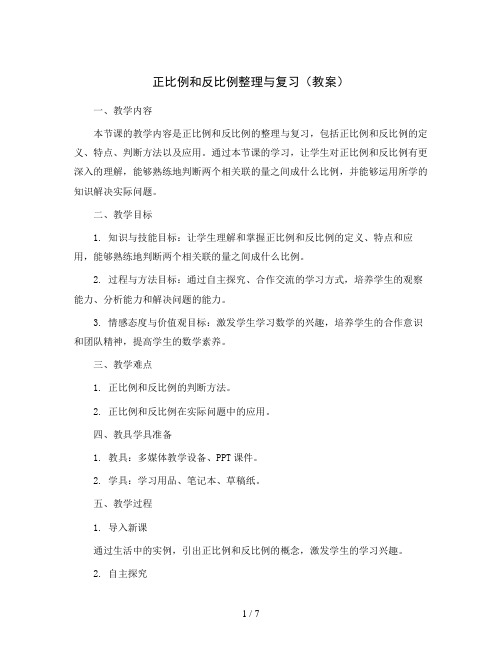 正比例和反比例整理与复习（教案）

一、教学内容

本节课的教学内容是正比例和反比例的整理与复习，包括正比例和反比例的定义、特点、判断方法以及应用。通过本节课的学习，让学生对正比例和反比例有更深入的理解，能够熟练地判断两个相关联的量之间成什么比例，并能够运用所学的知识解决实际问题。

二、教学目标

1. 知识与技能目标：让学生理解和掌握正比例和反比例的定义、特点和应用，能够熟练地判断两个相关联的量之间成什么比例。

2. 过程与方法目标：通过自主探究、合作交流的学习方式，培养学生的观察能力、分析能力和解决问题的能力。

3. 情感态度与价值观目标：激发学生学习数学的兴趣，培养学生的合作意识和团队精神，提高学生的数学素养。

三、教学难点

1. 正比例和反比例的判断方法。

2. 正比例和反比例在实际问题中的应用。

四、教具学具准备

1. 教具：多媒体教学设备、PPT 课件。

2. 学具：学习用品、笔记本、草稿纸。

五、教学过程

1. 导入新课

通过生活中的实例，引出正比例和反比例的概念，激发学生的学习兴趣。

2. 自主探究

1 / 7